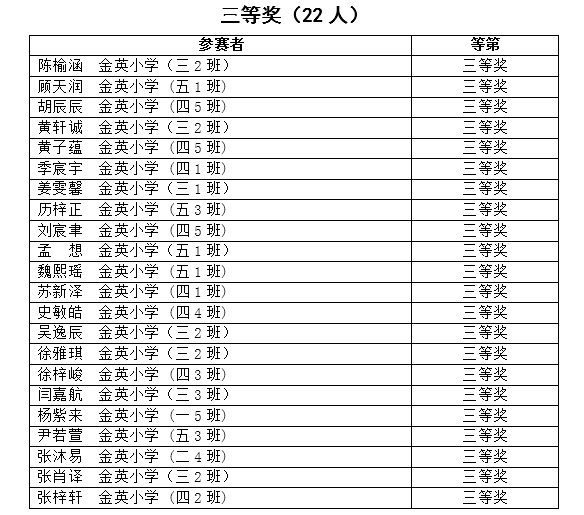 三等奖（22 人）

| 参赛者 | 等第 |
|---|---|
| 陈榆涵　金英小学（三 2 班） | 三等奖 |
| 顾天润　金英小学（五 1 班） | 三等奖 |
| 胡辰辰　金英小学（四 5 班） | 三等奖 |
| 黄轩诚　金英小学（三 2 班） | 三等奖 |
| 黄子蕴　金英小学（四 5 班） | 三等奖 |
| 季宸宇　金英小学（四 1 班） | 三等奖 |
| 姜雯馨　金英小学（三 1 班） | 三等奖 |
| 历梓正　金英小学（五 3 班） | 三等奖 |
| 刘宸聿　金英小学（四 5 班） | 三等奖 |
| 孟　想　金英小学（五 1 班） | 三等奖 |
| 魏熙瑶　金英小学（五 1 班） | 三等奖 |
| 苏新泽　金英小学（四 1 班） | 三等奖 |
| 史敏皓　金英小学（四 4 班） | 三等奖 |
| 吴逸辰　金英小学（三 2 班） | 三等奖 |
| 徐雅琪　金英小学（三 2 班） | 三等奖 |
| 徐梓峻　金英小学（四 3 班） | 三等奖 |
| 闫嘉航　金英小学（三 3 班） | 三等奖 |
| 杨紫来　金英小学（一 5 班） | 三等奖 |
| 尹若萱　金英小学（五 3 班） | 三等奖 |
| 张沐易　金英小学（二 4 班） | 三等奖 |
| 张肖译　金英小学（三 2 班） | 三等奖 |
| 张梓轩　金英小学（四 2 班） | 三等奖 |